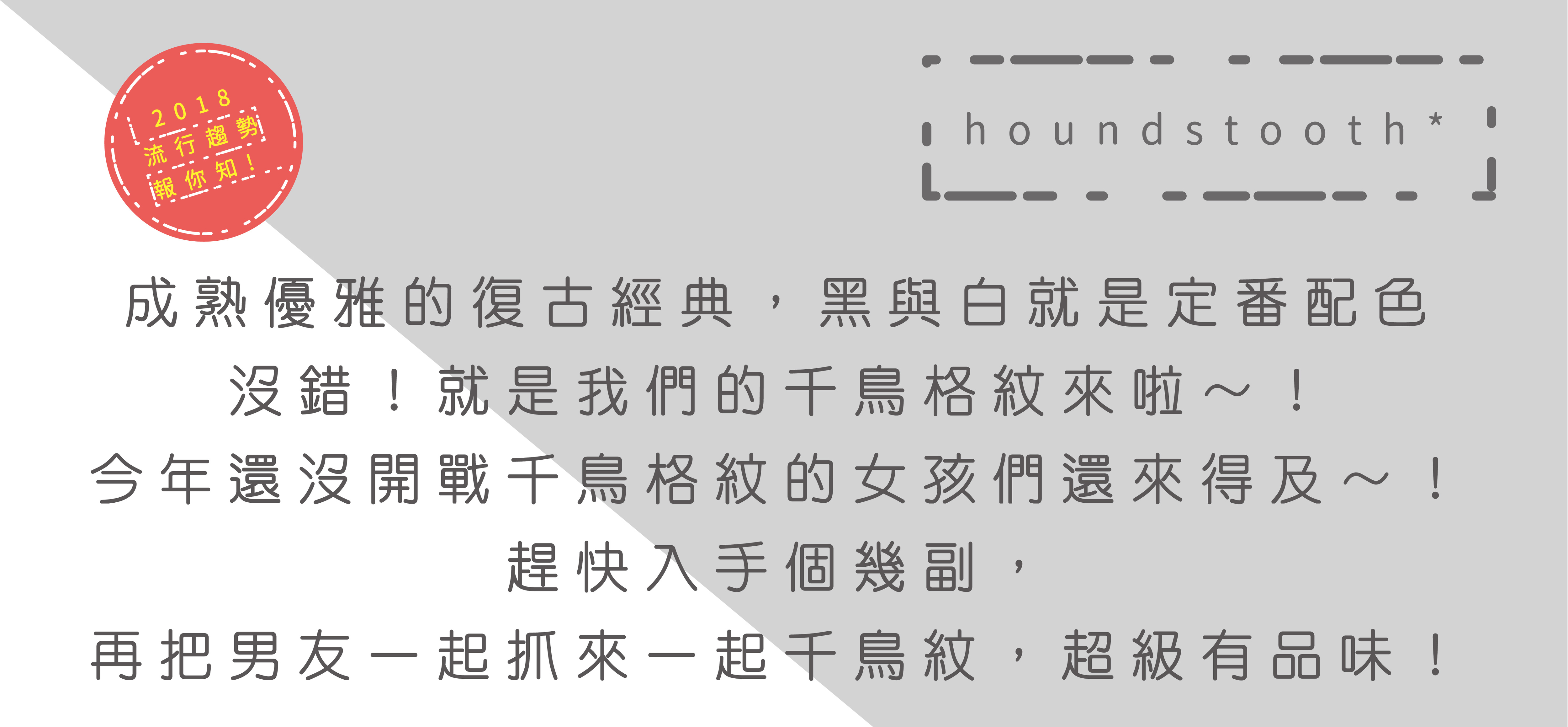 2018
流行趨勢
報你知！

houndstooth*

成熟優雅的復古經典，黑與白就是定番配色

沒錯！就是我們的千鳥格紋來啦～！

今年還沒開戰千鳥格紋的女孩們還來得及～！

趕快入手個幾副，

再把男友一起抓來一起千鳥紋，超級有品味！